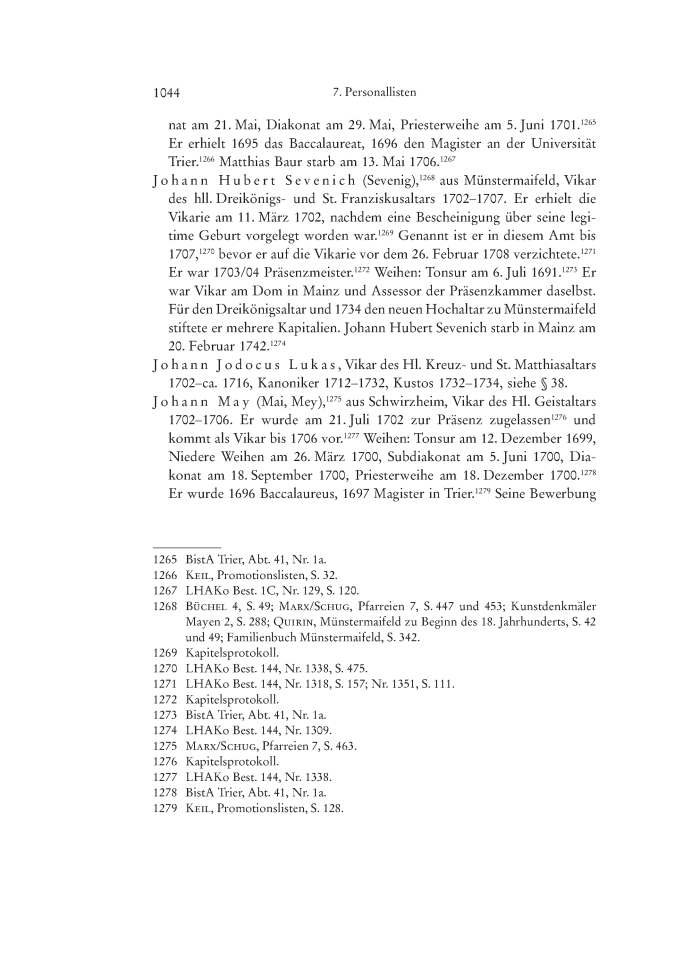 1044 7. Personallisten

nat am 21. Mai, Diakonat am 29. Mai, Priesterweihe am 5. Juni 1701.$^{1265}$ Er erhielt 1695 das Baccalaureat, 1696 den Magister an der Universität Trier.$^{1266}$ Matthias Baur starb am 13. Mai 1706.$^{1267}$

Johann Hubert Sevenich (Sevenig),$^{1268}$ aus Münstermaifeld, Vikar des hll. Dreikönigs- und St. Franziskusaltars 1702–1707. Er erhielt die Vikarie am 11. März 1702, nachdem eine Bescheinigung über seine legitime Geburt vorgelegt worden war.$^{1269}$ Genannt ist er in diesem Amt bis 1707,$^{1270}$ bevor er auf die Vikarie vor dem 26. Februar 1708 verzichtete.$^{1271}$ Er war 1703/04 Präsenzmeister.$^{1272}$ Weihen: Tonsur am 6. Juli 1691.$^{1273}$ Er war Vikar am Dom in Mainz und Assessor der Präsenzkammer daselbst. Für den Dreikönigsaltar und 1734 den neuen Hochaltar zu Münstermaifeld stiftete er mehrere Kapitalien. Johann Hubert Sevenich starb in Mainz am 20. Februar 1742.$^{1274}$

Johann Jodocus Lukas, Vikar des Hl. Kreuz- und St. Matthiasaltars 1702–ca. 1716, Kanoniker 1712–1732, Kustos 1732–1734, siehe § 38.

Johann May (Mai, Mey),$^{1275}$ aus Schwirzheim, Vikar des Hl. Geistaltars 1702–1706. Er wurde am 21. Juli 1702 zur Präsenz zugelassen$^{1276}$ und kommt als Vikar bis 1706 vor.$^{1277}$ Weihen: Tonsur am 12. Dezember 1699, Niedere Weihen am 26. März 1700, Subdiakonat am 5. Juni 1700, Diakonat am 18. September 1700, Priesterweihe am 18. Dezember 1700.$^{1278}$ Er wurde 1696 Baccalaureus, 1697 Magister in Trier.$^{1279}$ Seine Bewerbung

1265 BistA Trier, Abt. 41, Nr. 1a.
1266 Keil, Promotionslisten, S. 32.
1267 LHAKo Best. 1C, Nr. 129, S. 120.
1268 Büchel 4, S. 49; Marx/Schug, Pfarreien 7, S. 447 und 453; Kunstdenkmäler Mayen 2, S. 288; Quirin, Münstermaifeld zu Beginn des 18. Jahrhunderts, S. 42 und 49; Familienbuch Münstermaifeld, S. 342.
1269 Kapitelsprotokoll.
1270 LHAKo Best. 144, Nr. 1338, S. 475.
1271 LHAKo Best. 144, Nr. 1318, S. 157; Nr. 1351, S. 111.
1272 Kapitelsprotokoll.
1273 BistA Trier, Abt. 41, Nr. 1a.
1274 LHAKo Best. 144, Nr. 1309.
1275 Marx/Schug, Pfarreien 7, S. 463.
1276 Kapitelsprotokoll.
1277 LHAKo Best. 144, Nr. 1338.
1278 BistA Trier, Abt. 41, Nr. 1a.
1279 Keil, Promotionslisten, S. 128.